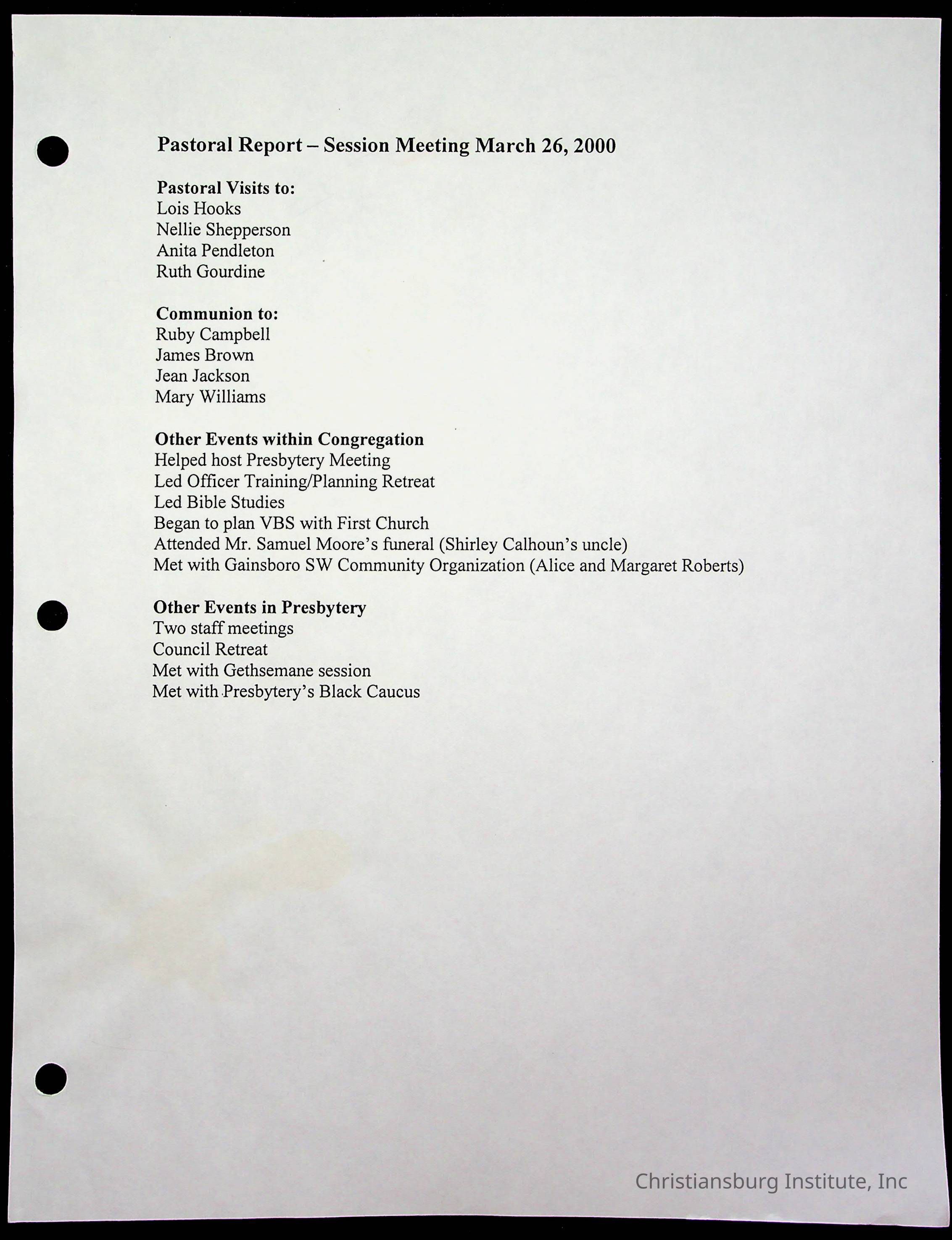 Pastoral Report – Session Meeting March 26, 2000

Pastoral Visits to:
Lois Hooks
Nellie Shepperson
Anita Pendleton
Ruth Gourdine

Communion to:
Ruby Campbell
James Brown
Jean Jackson
Mary Williams

Other Events within Congregation
Helped host Presbytery Meeting
Led Officer Training/Planning Retreat
Led Bible Studies
Began to plan VBS with First Church
Attended Mr. Samuel Moore's funeral (Shirley Calhoun's uncle)
Met with Gainsboro SW Community Organization (Alice and Margaret Roberts)

Other Events in Presbytery
Two staff meetings
Council Retreat
Met with Gethsemane session
Met with Presbytery's Black Caucus

Christiansburg Institute, Inc